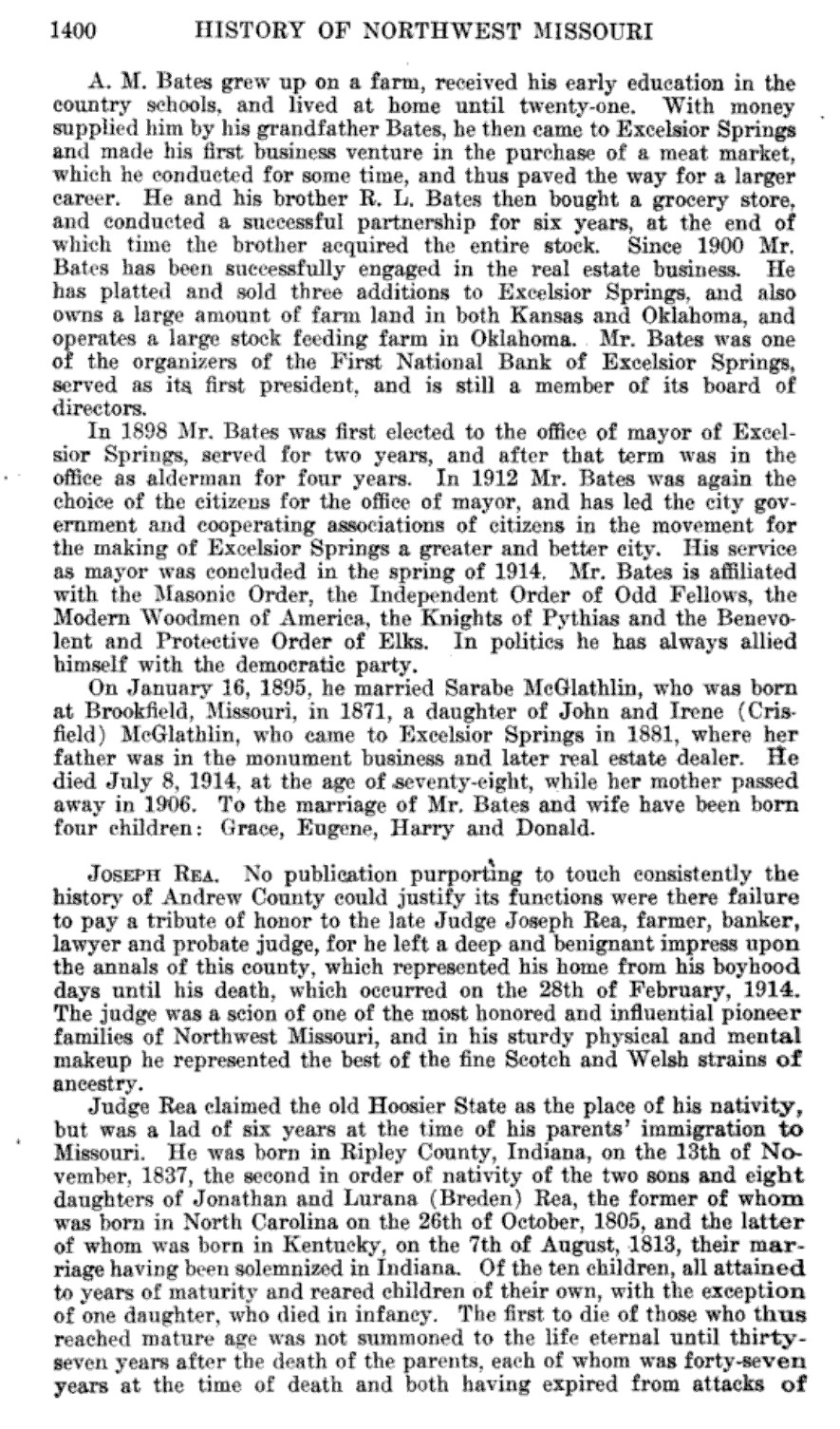 1400 HISTORY OF NORTHWEST MISSOURI

A. M. Bates grew up on a farm, received his early education in the country schools, and lived at home until twenty-one. With money supplied him by his grandfather Bates, he then came to Excelsior Springs and made his first business venture in the purchase of a meat market, which he conducted for some time, and thus paved the way for a larger career. He and his brother R. L. Bates then bought a grocery store, and conducted a successful partnership for six years, at the end of which time the brother acquired the entire stock. Since 1900 Mr. Bates has been successfully engaged in the real estate business. He has platted and sold three additions to Excelsior Springs, and also owns a large amount of farm land in both Kansas and Oklahoma, and operates a large stock feeding farm in Oklahoma. Mr. Bates was one of the organizers of the First National Bank of Excelsior Springs, served as its first president, and is still a member of its board of directors.

In 1898 Mr. Bates was first elected to the office of mayor of Excelsior Springs, served for two years, and after that term was in the office as alderman for four years. In 1912 Mr. Bates was again the choice of the citizens for the office of mayor, and has led the city government and cooperating associations of citizens in the movement for the making of Excelsior Springs a greater and better city. His service as mayor was concluded in the spring of 1914. Mr. Bates is affiliated with the Masonic Order, the Independent Order of Odd Fellows, the Modern Woodmen of America, the Knights of Pythias and the Benevolent and Protective Order of Elks. In politics he has always allied himself with the democratic party.

On January 16, 1895, he married Sarabe McGlathlin, who was born at Brookfield, Missouri, in 1871, a daughter of John and Irene (Crisfield) McGlathlin, who came to Excelsior Springs in 1881, where her father was in the monument business and later real estate dealer. He died July 8, 1914, at the age of seventy-eight, while her mother passed away in 1906. To the marriage of Mr. Bates and wife have been born four children: Grace, Eugene, Harry and Donald.

JOSEPH REA. No publication purporting to touch consistently the history of Andrew County could justify its functions were there failure to pay a tribute of honor to the late Judge Joseph Rea, farmer, banker, lawyer and probate judge, for he left a deep and benignant impress upon the annals of this county, which represented his home from his boyhood days until his death, which occurred on the 28th of February, 1914. The judge was a scion of one of the most honored and influential pioneer families of Northwest Missouri, and in his sturdy physical and mental makeup he represented the best of the fine Scotch and Welsh strains of ancestry.

Judge Rea claimed the old Hoosier State as the place of his nativity, but was a lad of six years at the time of his parents' immigration to Missouri. He was born in Ripley County, Indiana, on the 13th of November, 1837, the second in order of nativity of the two sons and eight daughters of Jonathan and Lurana (Breden) Rea, the former of whom was born in North Carolina on the 26th of October, 1805, and the latter of whom was born in Kentucky, on the 7th of August, 1813, their marriage having been solemnized in Indiana. Of the ten children, all attained to years of maturity and reared children of their own, with the exception of one daughter, who died in infancy. The first to die of those who thus reached mature age was not summoned to the life eternal until thirty-seven years after the death of the parents, each of whom was forty-seven years at the time of death and both having expired from attacks of